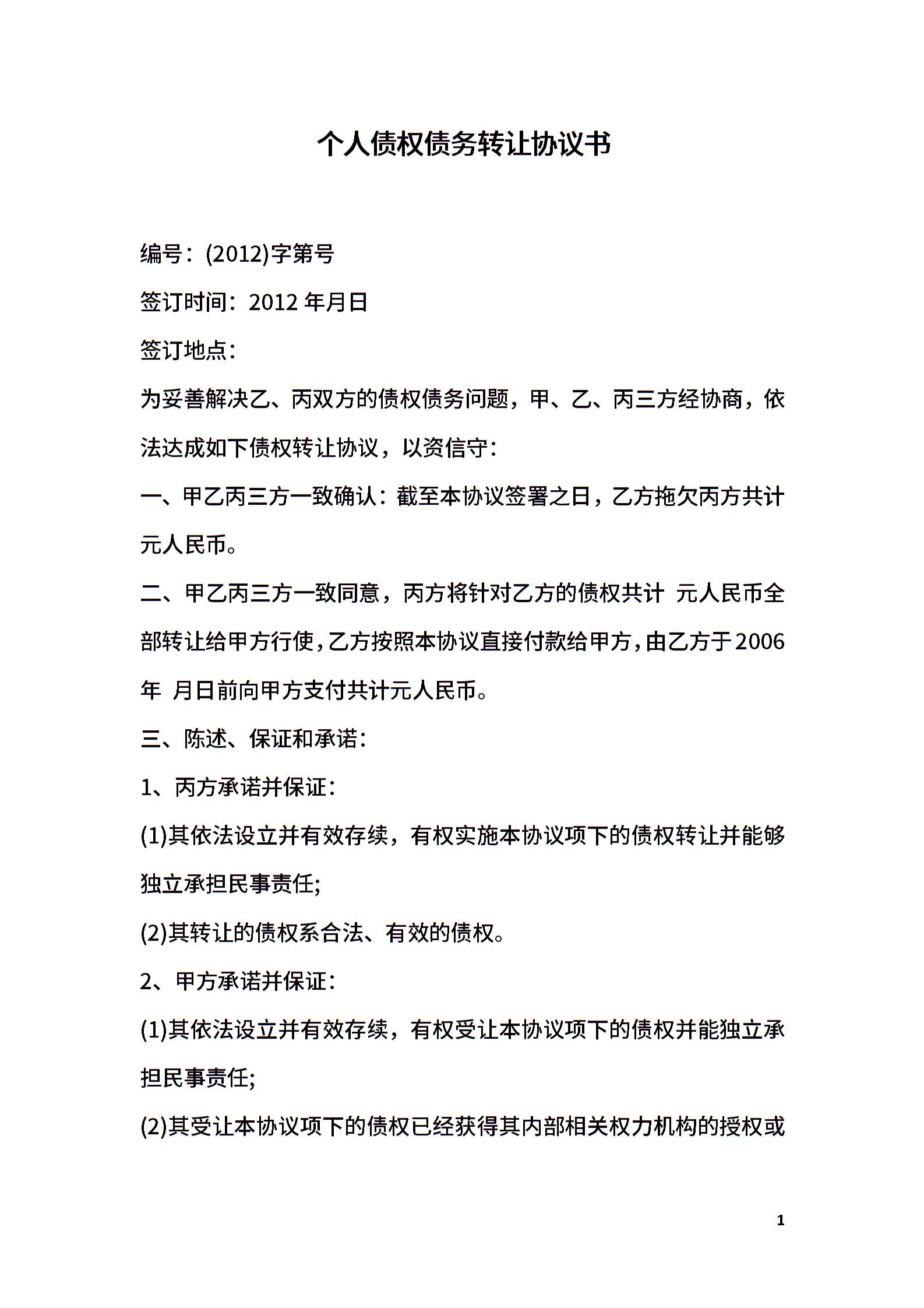 个人债权债务转让协议书

编号：(2012)字第号

签订时间：2012年月日

签订地点：

为妥善解决乙、丙双方的债权债务问题，甲、乙、丙三方经协商，依法达成如下债权转让协议，以资信守：

一、甲乙丙三方一致确认：截至本协议签署之日，乙方拖欠丙方共计元人民币。

二、甲乙丙三方一致同意，丙方将针对乙方的债权共计 元人民币全部转让给甲方行使，乙方按照本协议直接付款给甲方，由乙方于2006年 月日前向甲方支付共计元人民币。

三、陈述、保证和承诺：

1、丙方承诺并保证：

(1)其依法设立并有效存续，有权实施本协议项下的债权转让并能够独立承担民事责任;

(2)其转让的债权系合法、有效的债权。

2、甲方承诺并保证：

(1)其依法设立并有效存续，有权受让本协议项下的债权并能独立承担民事责任;

(2)其受让本协议项下的债权已经获得其内部相关权力机构的授权或

1